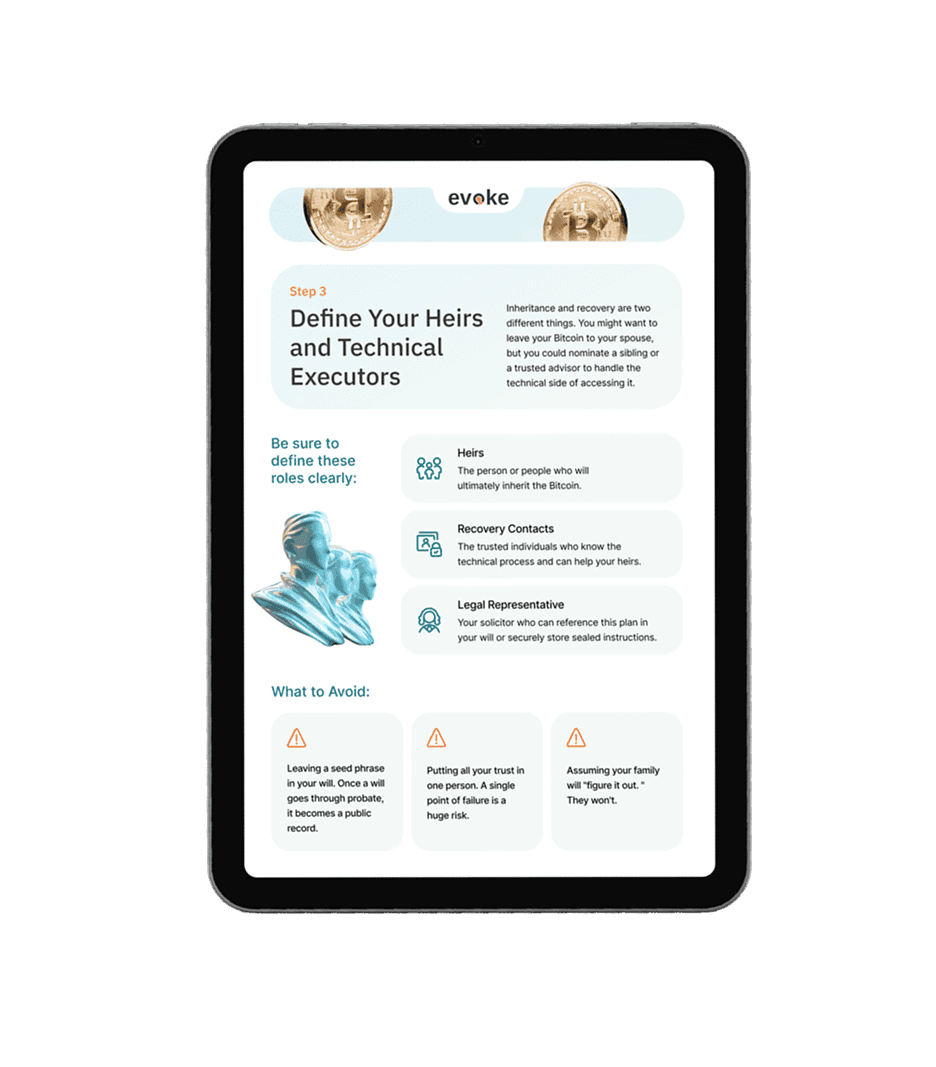 evoke

Step 3

Define Your Heirs and Technical Executors

Inheritance and recovery are two different things. You might want to leave your Bitcoin to your spouse, but you could nominate a sibling or a trusted advisor to handle the technical side of accessing it.

Be sure to define these roles clearly:

Heirs
The person or people who will ultimately inherit the Bitcoin.

Recovery Contacts
The trusted individuals who know the technical process and can help your heirs.

Legal Representative
Your solicitor who can reference this plan in your will or securely store sealed instructions.

What to Avoid:

Leaving a seed phrase in your will. Once a will goes through probate, it becomes a public record.

Putting all your trust in one person. A single point of failure is a huge risk.

Assuming your family will "figure it out. " They won't.